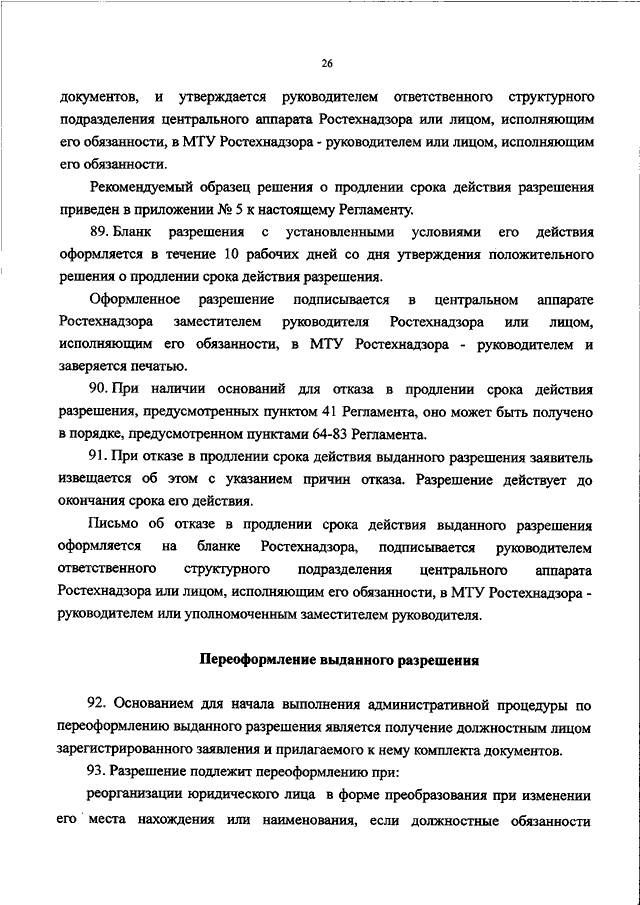 26

документов, и утверждается руководителем ответственного структурного подразделения центрального аппарата Ростехнадзора или лицом, исполняющим его обязанности, в МТУ Ростехнадзора - руководителем или лицом, исполняющим его обязанности.

Рекомендуемый образец решения о продлении срока действия разрешения приведен в приложении № 5 к настоящему Регламенту.

89. Бланк разрешения с установленными условиями его действия оформляется в течение 10 рабочих дней со дня утверждения положительного решения о продлении срока действия разрешения.

Оформленное разрешение подписывается в центральном аппарате Ростехнадзора заместителем руководителя Ростехнадзора или лицом, исполняющим его обязанности, в МТУ Ростехнадзора - руководителем и заверяется печатью.

90. При наличии оснований для отказа в продлении срока действия разрешения, предусмотренных пунктом 41 Регламента, оно может быть получено в порядке, предусмотренном пунктами 64-83 Регламента.

91. При отказе в продлении срока действия выданного разрешения заявитель извещается об этом с указанием причин отказа. Разрешение действует до окончания срока его действия.

Письмо об отказе в продлении срока действия выданного разрешения оформляется на бланке Ростехнадзора, подписывается руководителем ответственного структурного подразделения центрального аппарата Ростехнадзора или лицом, исполняющим его обязанности, в МТУ Ростехнадзора - руководителем или уполномоченным заместителем руководителя.

Переоформление выданного разрешения

92. Основанием для начала выполнения административной процедуры по переоформлению выданного разрешения является получение должностным лицом зарегистрированного заявления и прилагаемого к нему комплекта документов.

93. Разрешение подлежит переоформлению при:

реорганизации юридического лица в форме преобразования при изменении его места нахождения или наименования, если должностные обязанности